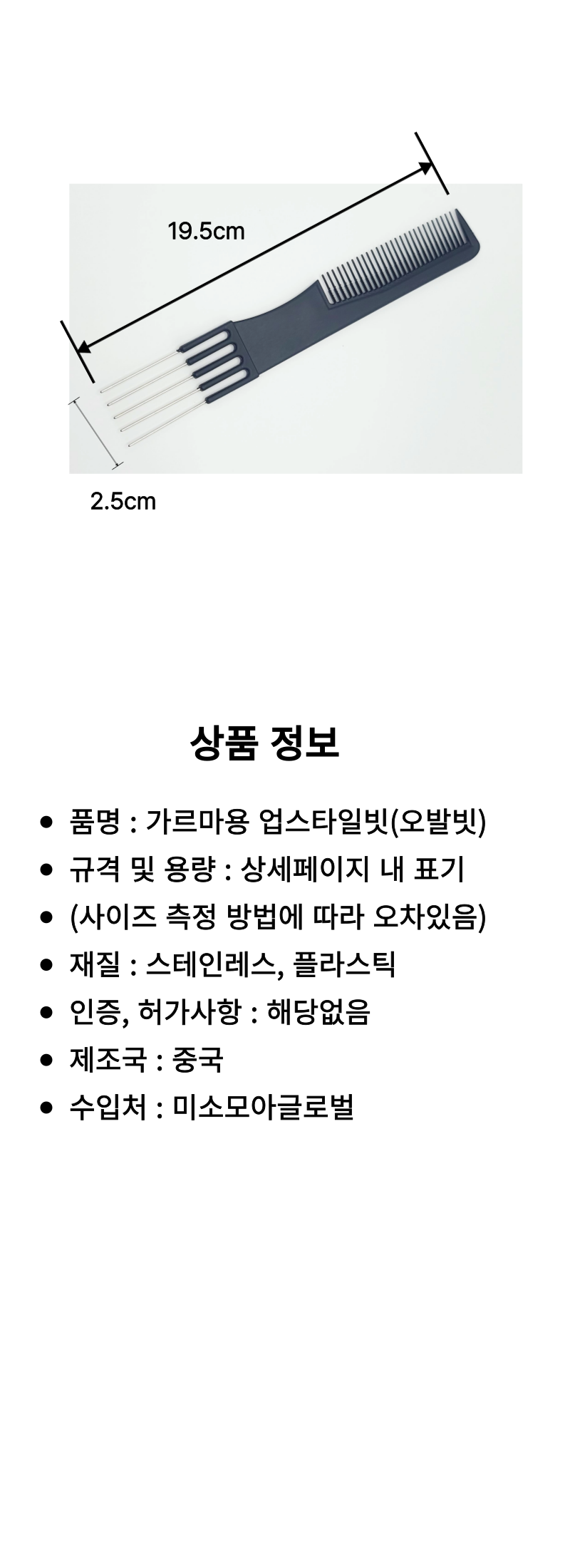 19.5cm

2.5cm

상품 정보

• 품명 : 가르마용 업스타일빗(오발빗)
• 규격 및 용량 : 상세페이지 내 표기
• (사이즈 측정 방법에 따라 오차있음)
• 재질 : 스테인레스, 플라스틱
• 인증, 허가사항 : 해당없음
• 제조국 : 중국
• 수입처 : 미소모아글로벌